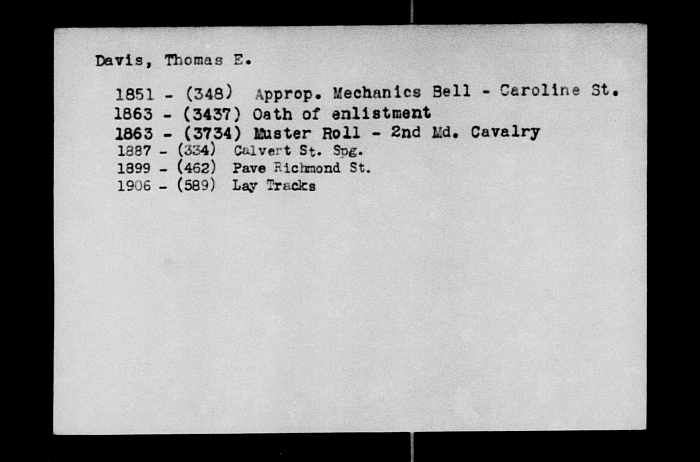 Davis, Thomas E.

1851 - (348) Approp. Mechanics Bell - Caroline St.
1863 - (3437) Oath of enlistment
1863 - (3734) Muster Roll - 2nd Md. Cavalry
1887 - (334) Calvert St. Spg.
1899 - (462) Pave Richmond St.
1906 - (589) Lay Tracks